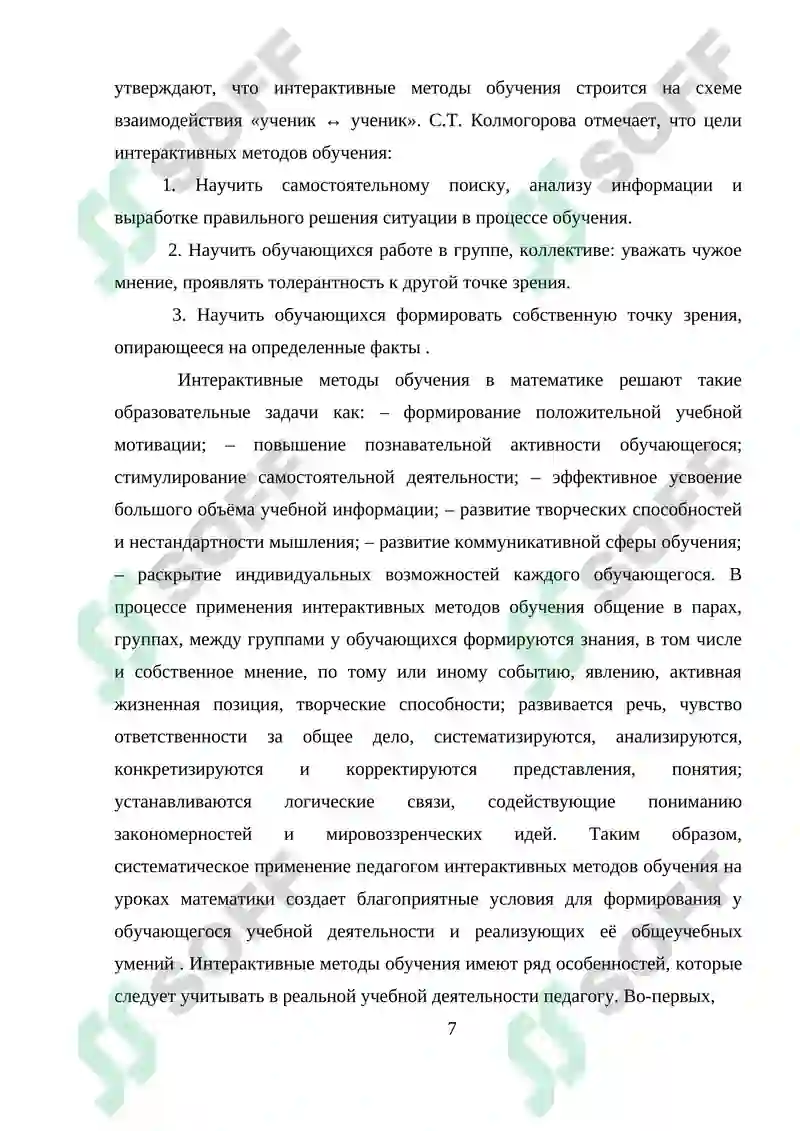 утверждают, что интерактивные методы обучения строится на схеме взаимодействия «ученик ↔ ученик». С.Т. Колмогорова отмечает, что цели интерактивных методов обучения:

1. Научить самостоятельному поиску, анализу информации и выработке правильного решения ситуации в процессе обучения.

2. Научить обучающихся работе в группе, коллективе: уважать чужое мнение, проявлять толерантность к другой точке зрения.

3. Научить обучающихся формировать собственную точку зрения, опирающееся на определенные факты .

Интерактивные методы обучения в математике решают такие образовательные задачи как: – формирование положительной учебной мотивации; – повышение познавательной активности обучающегося; стимулирование самостоятельной деятельности; – эффективное усвоение большого объёма учебной информации; – развитие творческих способностей и нестандартности мышления; – развитие коммуникативной сферы обучения; – раскрытие индивидуальных возможностей каждого обучающегося. В процессе применения интерактивных методов обучения общение в парах, группах, между группами у обучающихся формируются знания, в том числе и собственное мнение, по тому или иному событию, явлению, активная жизненная позиция, творческие способности; развивается речь, чувство ответственности за общее дело, систематизируются, анализируются, конкретизируются и корректируются представления, понятия; устанавливаются логические связи, содействующие пониманию закономерностей и мировоззренческих идей. Таким образом, систематическое применение педагогом интерактивных методов обучения на уроках математики создает благоприятные условия для формирования у обучающегося учебной деятельности и реализующих её общеучебных умений . Интерактивные методы обучения имеют ряд особенностей, которые следует учитывать в реальной учебной деятельности педагогу. Во-первых,

7